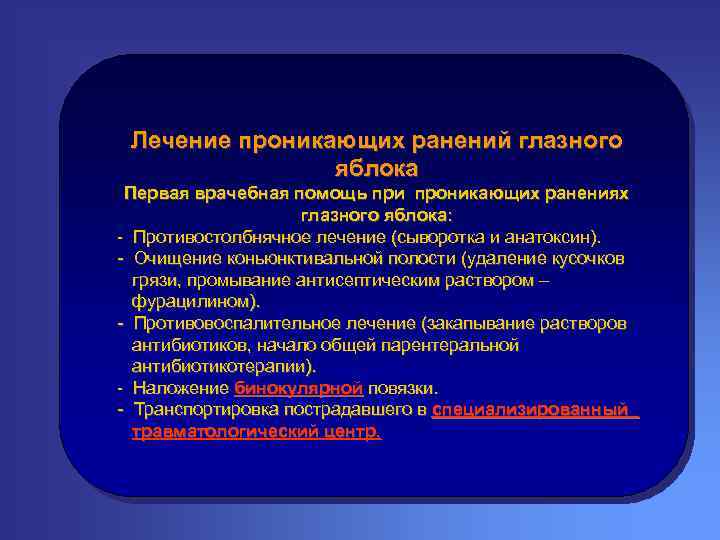 Лечение проникающих ранений глазного яблока

Первая врачебная помощь при проникающих ранениях глазного яблока:

- Противостолбнячное лечение (сыворотка и анатоксин).
- Очищение коньюнктивальной полости (удаление кусочков грязи, промывание антисептическим раствором – фурацилином).
- Противовоспалительное лечение (закапывание растворов антибиотиков, начало общей парентеральной антибиотикотерапии).
- Наложение бинокулярной повязки.
- Транспортировка пострадавшего в специализированный травматологический центр.